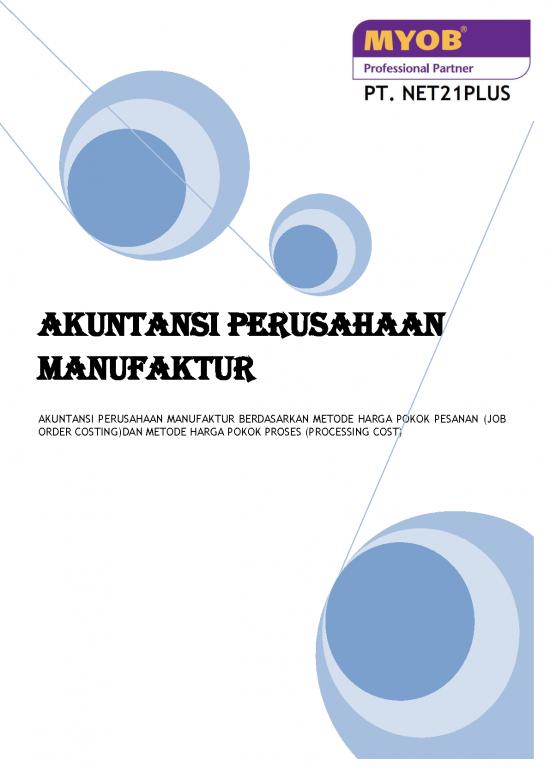 MYOB®
Professional Partner

PT. NET21PLUS

AKUNTANSI PERUSAHAAN MANUFAKTUR

AKUNTANSI PERUSAHAAN MANUFAKTUR BERDASARKAN METODE HARGA POKOK PESANAN (JOB ORDER COSTING)DAN METODE HARGA POKOK PROSES (PROCESSING COST)